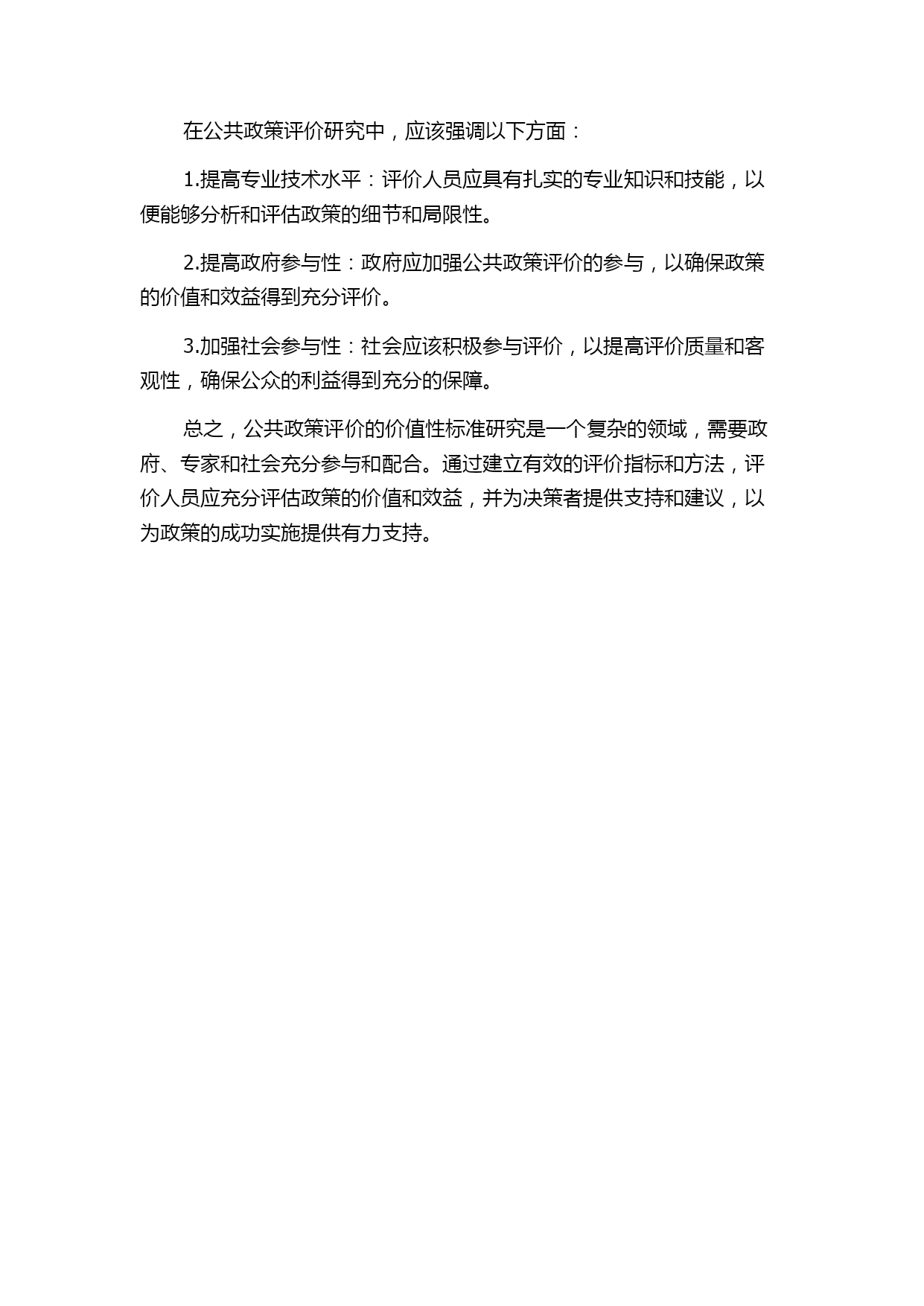 在公共政策评价研究中，应该强调以下方面：

1.提高专业技术水平：评价人员应具有扎实的专业知识和技能，以便能够分析和评估政策的细节和局限性。

2.提高政府参与性：政府应加强公共政策评价的参与，以确保政策的价值和效益得到充分评价。

3.加强社会参与性：社会应该积极参与评价，以提高评价质量和客观性，确保公众的利益得到充分的保障。

总之，公共政策评价的价值性标准研究是一个复杂的领域，需要政府、专家和社会充分参与和配合。通过建立有效的评价指标和方法，评价人员应充分评估政策的价值和效益，并为决策者提供支持和建议，以为政策的成功实施提供有力支持。